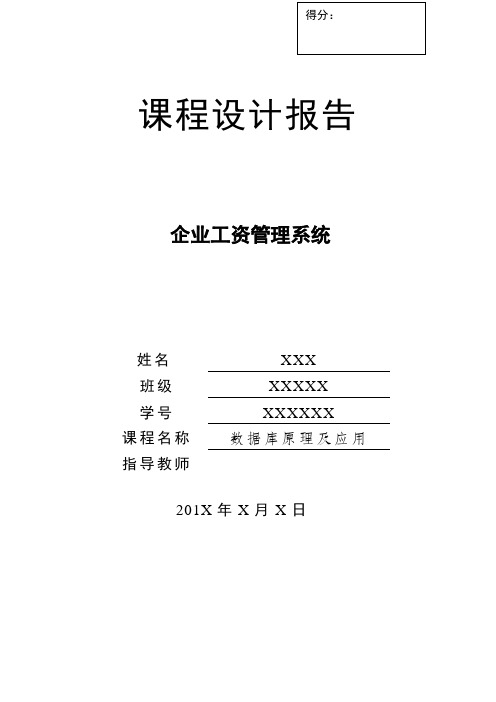 得分：

课程设计报告

企业工资管理系统

姓名 XXX
班级 XXXXX
学号 XXXXXX
课程名称 数据库原理及应用
指导教师

201X 年 X 月 X 日